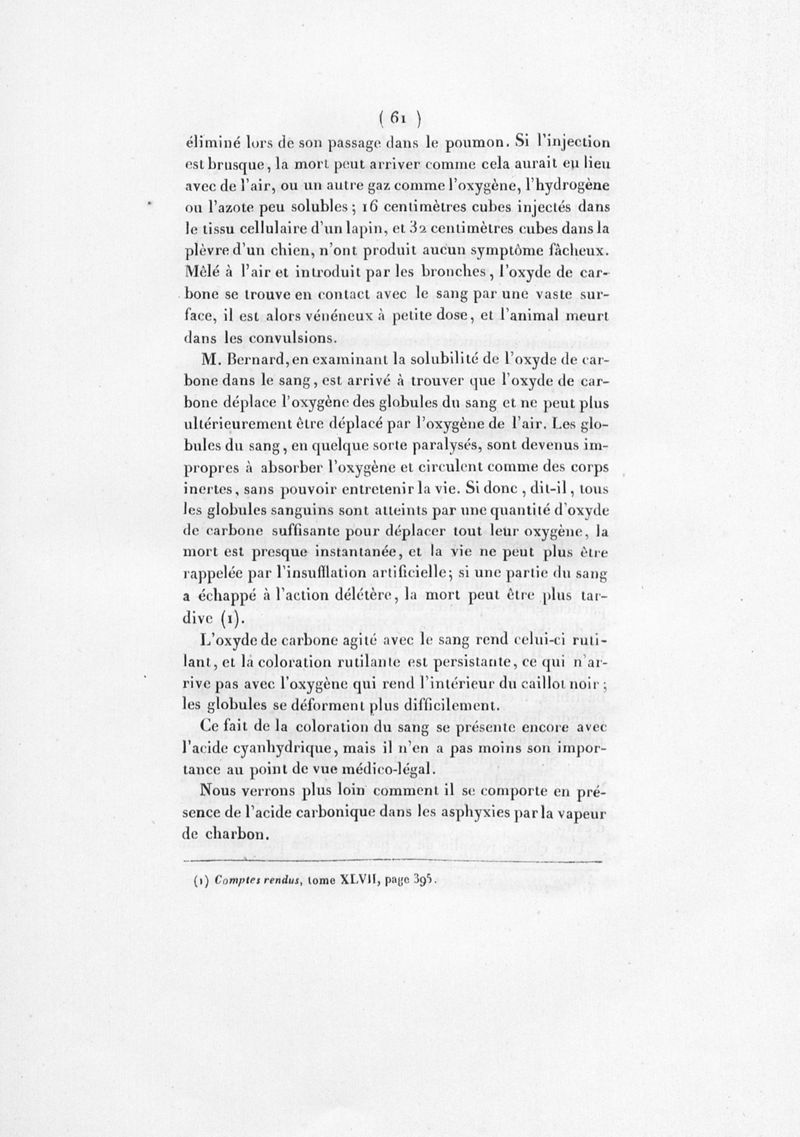 ( 61 )

éliminé lors de son passage dans le poumon. Si l'injection est brusque, la mort peut arriver comme cela aurait eu lieu avec de l'air, ou un autre gaz comme l'oxygène, l'hydrogène ou l'azote peu solubles ; 16 centimètres cubes injectés dans le tissu cellulaire d'un lapin, et 32 centimètres cubes dans la plèvre d'un chien, n'ont produit aucun symptôme fâcheux. Mêlé à l'air et introduit par les bronches, l'oxyde de carbone se trouve en contact avec le sang par une vaste surface, il est alors vénéneux à petite dose, et l'animal meurt dans les convulsions.

M. Bernard, en examinant la solubilité de l'oxyde de carbone dans le sang, est arrivé à trouver que l'oxyde de carbone déplace l'oxygène des globules du sang et ne peut plus ultérieurement être déplacé par l'oxygène de l'air. Les globules du sang, en quelque sorte paralysés, sont devenus impropres à absorber l'oxygène et circulent comme des corps inertes, sans pouvoir entretenir la vie. Si donc, dit-il, tous les globules sanguins sont atteints par une quantité d'oxyde de carbone suffisante pour déplacer tout leur oxygène, la mort est presque instantanée, et la vie ne peut plus être rappelée par l'insufflation artificielle; si une partie du sang a échappé à l'action délétère, la mort peut être plus tardive (1).

L'oxyde de carbone agité avec le sang rend celui-ci rutilant, et la coloration rutilante est persistante, ce qui n'arrive pas avec l'oxygène qui rend l'intérieur du caillot noir ; les globules se déforment plus difficilement.

Ce fait de la coloration du sang se présente encore avec l'acide cyanhydrique, mais il n'en a pas moins son importance au point de vue médico-légal.

Nous verrons plus loin comment il se comporte en présence de l'acide carbonique dans les asphyxies par la vapeur de charbon.

(1) Comptes rendus, tome XLVII, page 395.